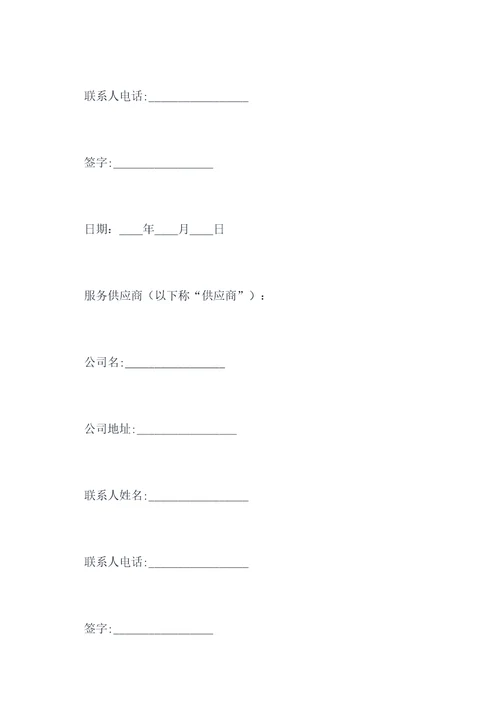 联系人电话:________________

签字:________________

日期:____年____月____日

服务供应商(以下称“供应商”):

公司名:________________

公司地址:________________

联系人姓名:________________

联系人电话:________________

签字:________________